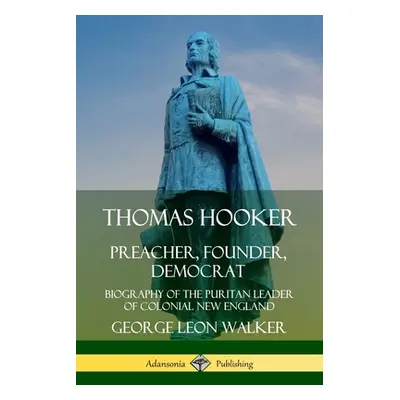 THOMAS HOOKER

PREACHER, FOUNDER, DEMOCRAT

BIOGRAPHY OF THE PURITAN LEADER OF COLONIAL NEW ENGLAND

GEORGE LEON WALKER

Adansonia Publishing